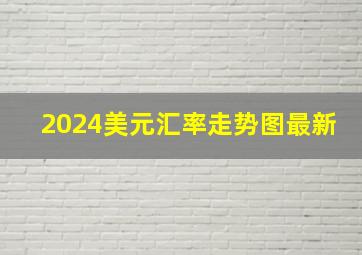 2024美元汇率走势图最新